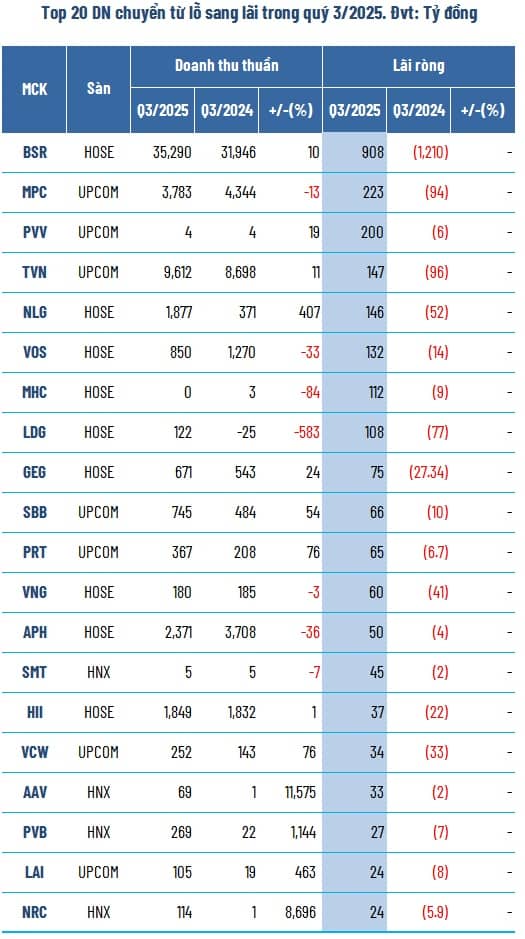 Top 20 DN chuyển từ lỗ sang lãi trong quý 3/2025. Đvt: Tỷ đồng

| MCK | Sàn | Doanh thu thuần Q3/2025 | Doanh thu thuần Q3/2024 | Doanh thu thuần +/-(%) | Lãi ròng Q3/2025 | Lãi ròng Q3/2024 | Lãi ròng +/-(%) |
|---|---|---|---|---|---|---|---|
| BSR | HOSE | 35,290 | 31,946 | 10 | 908 | (1,210) | - |
| MPC | UPCOM | 3,783 | 4,344 | -13 | 223 | (94) | - |
| PVV | UPCOM | 4 | 4 | 19 | 200 | (6) | - |
| TVN | UPCOM | 9,612 | 8,698 | 11 | 147 | (96) | - |
| NLG | HOSE | 1,877 | 371 | 407 | 146 | (52) | - |
| VOS | HOSE | 850 | 1,270 | -33 | 132 | (14) | - |
| MHC | HOSE | 0 | 3 | -84 | 112 | (9) | - |
| LDG | HOSE | 122 | -25 | -583 | 108 | (77) | - |
| GEG | HOSE | 671 | 543 | 24 | 75 | (27.34) | - |
| SBB | UPCOM | 745 | 484 | 54 | 66 | (10) | - |
| PRT | UPCOM | 367 | 208 | 76 | 65 | (6.7) | - |
| VNG | HOSE | 180 | 185 | -3 | 60 | (41) | - |
| APH | HOSE | 2,371 | 3,708 | -36 | 50 | (4) | - |
| SMT | HNX | 5 | 5 | -7 | 45 | (2) | - |
| HII | HOSE | 1,849 | 1,832 | 1 | 37 | (22) | - |
| VCW | UPCOM | 252 | 143 | 76 | 34 | (33) | - |
| AAV | HNX | 69 | 1 | 11,575 | 33 | (2) | - |
| PVB | HNX | 269 | 22 | 1,144 | 27 | (7) | - |
| LAI | UPCOM | 105 | 19 | 463 | 24 | (8) | - |
| NRC | HNX | 114 | 1 | 8,696 | 24 | (5.9) | - |